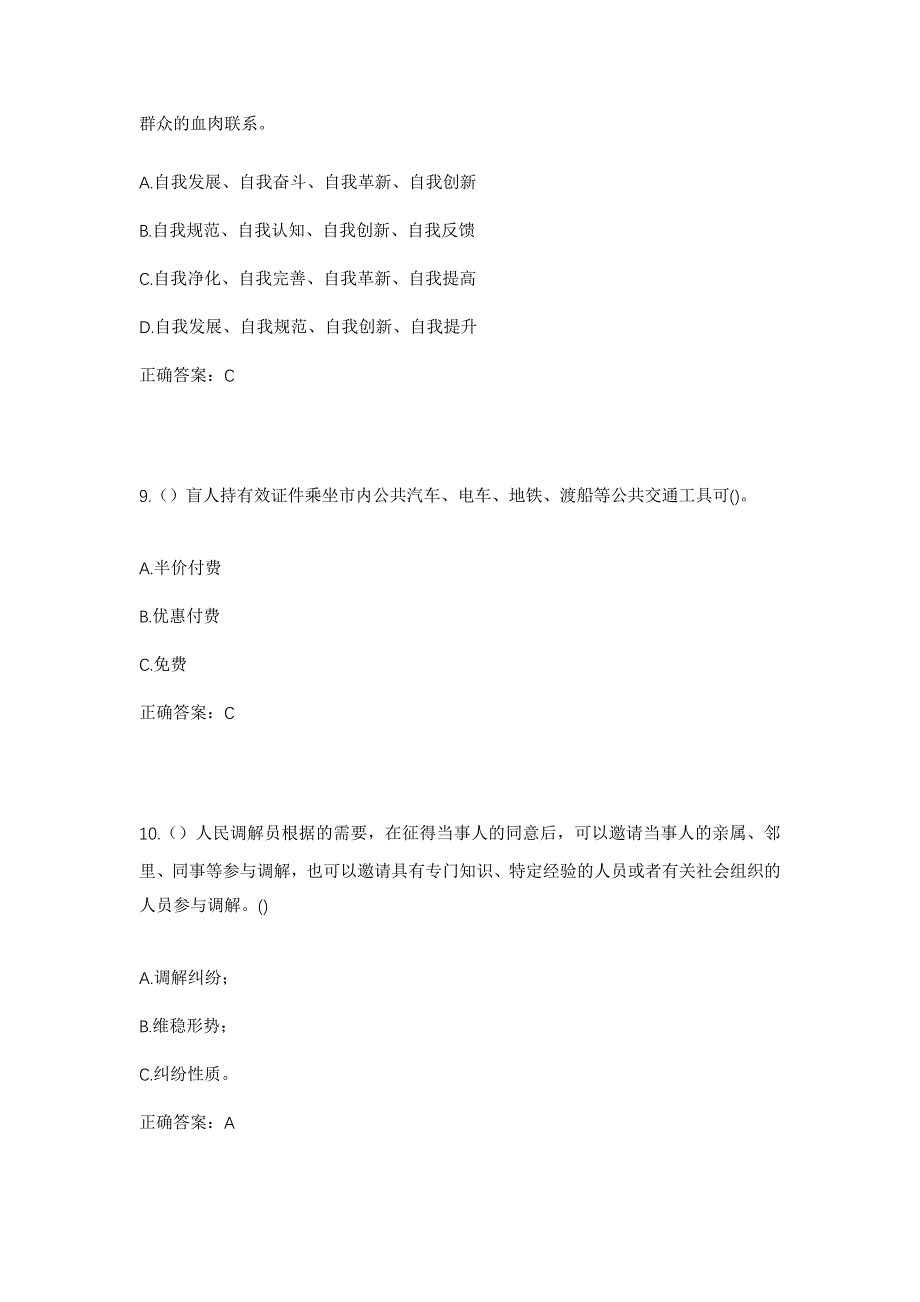 群众的血肉联系。

A.自我发展、自我奋斗、自我革新、自我创新

B.自我规范、自我认知、自我创新、自我反馈

C.自我净化、自我完善、自我革新、自我提高

D.自我发展、自我规范、自我创新、自我提升

正确答案：C

9.（）盲人持有效证件乘坐市内公共汽车、电车、地铁、渡船等公共交通工具可()。

A.半价付费

B.优惠付费

C.免费

正确答案：C

10.（）人民调解员根据的需要，在征得当事人的同意后，可以邀请当事人的亲属、邻里、同事等参与调解，也可以邀请具有专门知识、特定经验的人员或者有关社会组织的人员参与调解。()

A.调解纠纷；

B.维稳形势；

C.纠纷性质。

正确答案：A